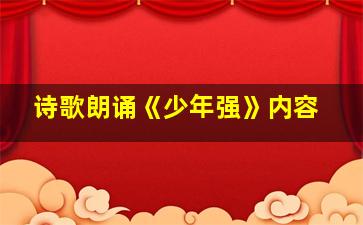 诗歌朗诵《少年强》内容